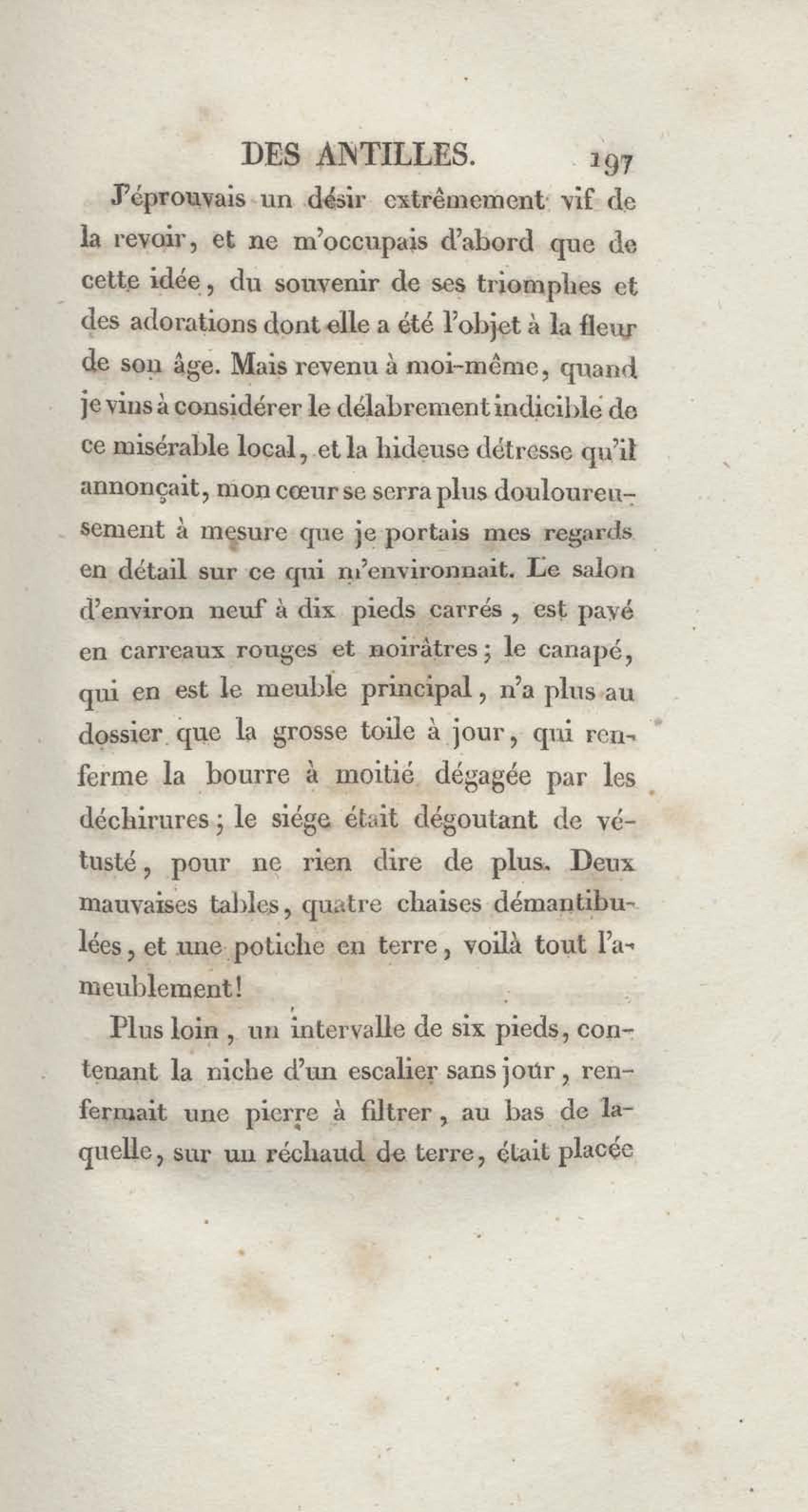 DES ANTILLES. 197

J'éprouvais un désir extrêmement vif de la revoir, et ne m'occupais d'abord que de cette idée, du souvenir de ses triomphes et des adorations dont elle a été l'objet à la fleur de son âge. Mais revenu à moi-même, quand je vins à considérer le délabrement indicible de ce misérable local, et la hideuse détresse qu'il annonçait, mon cœur se serra plus douloureusement à mesure que je portais mes regards en détail sur ce qui m'environnait. Le salon d'environ neuf à dix pieds carrés, est pavé en carreaux rouges et noirâtres; le canapé, qui en est le meuble principal, n'a plus au dossier que la grosse toile à jour, qui renferme la bourre à moitié dégagée par les déchirures; le siége était dégoutant de vétusté, pour ne rien dire de plus. Deux mauvaises tables, quatre chaises démantibulées, et une potiche en terre, voilà tout l'ameublement!

Plus loin, un intervalle de six pieds, contenant la niche d'un escalier sans jour, renfermait une pierre à filtrer, au bas de laquelle, sur un réchaud de terre, était placée